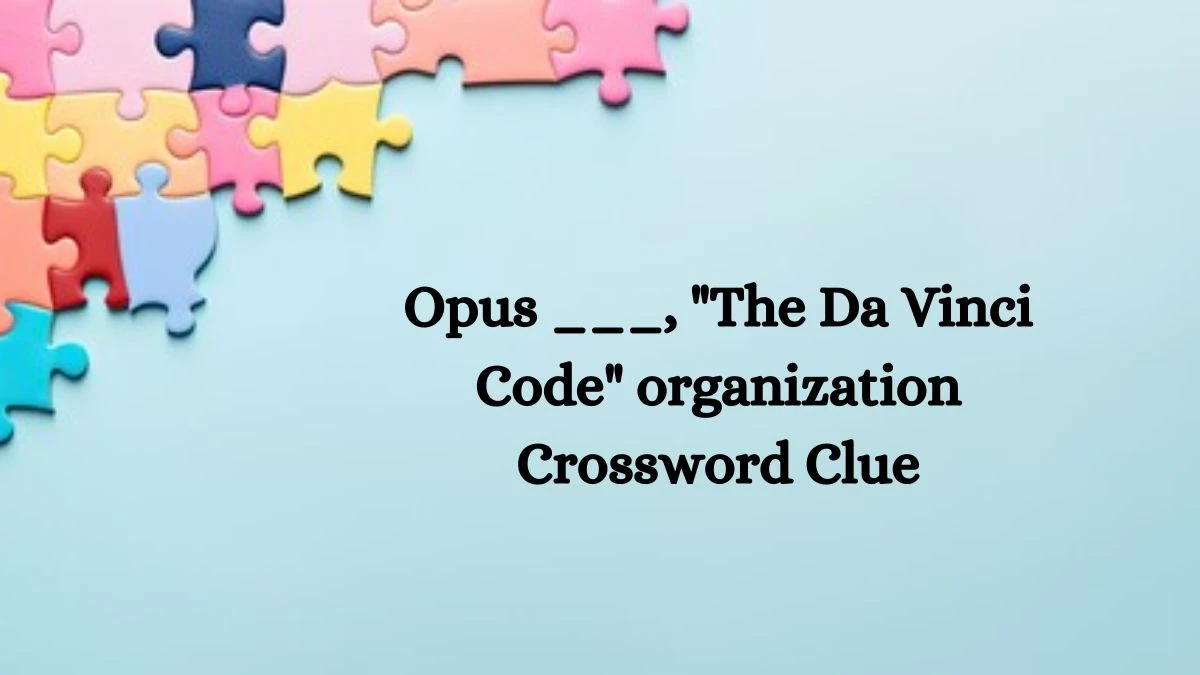 Opus ___, "The Da Vinci Code" organization Crossword Clue